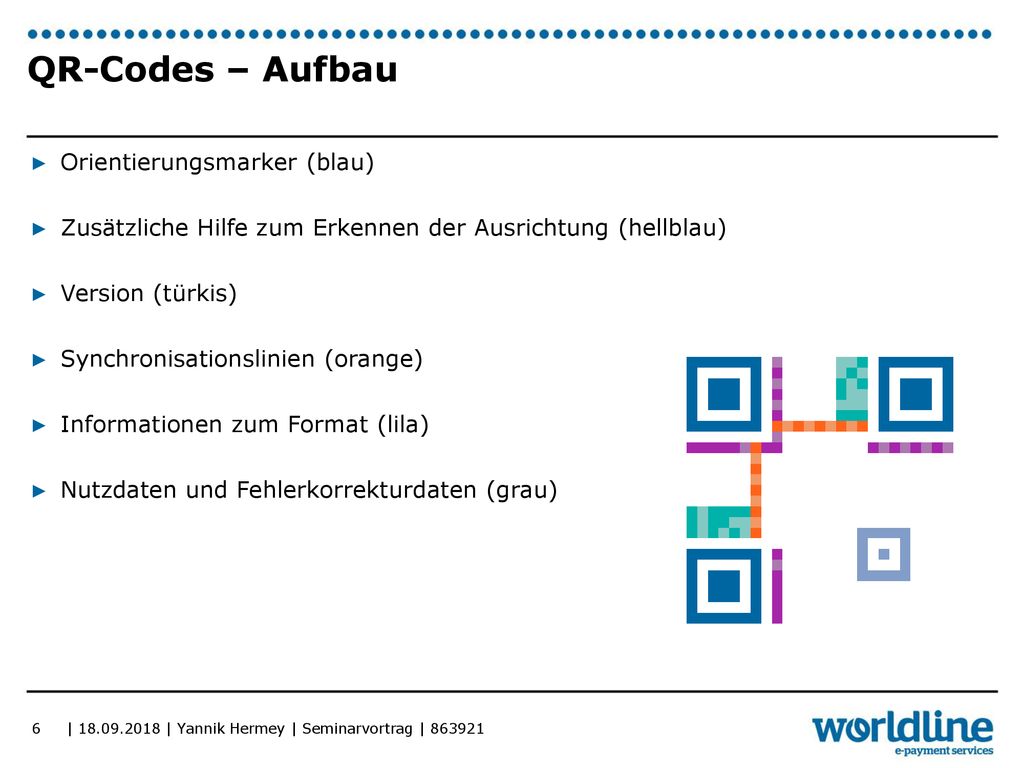 QR-Codes – Aufbau

► Orientierungsmarker (blau)

► Zusätzliche Hilfe zum Erkennen der Ausrichtung (hellblau)

► Version (türkis)

► Synchronisationslinien (orange)

► Informationen zum Format (lila)

► Nutzdaten und Fehlerkorrekturdaten (grau)

6 | 18.09.2018 | Yannik Hermey | Seminarvortrag | 863921

worldline
e-payment services